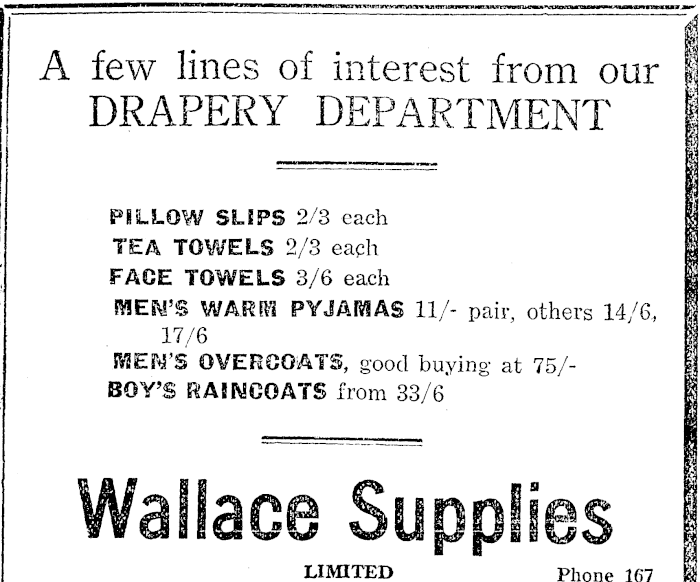 A few lines of interest from our DRAPERY DEPARTMENT

PILLOW SLIPS 2/3 each
TEA TOWELS 2/3 each
FACE TOWELS 3/6 each
MEN'S WARM PYJAMAS 11/- pair, others 14/6, 17/6
MEN'S OVERCOATS, good buying at 75/-
BOY'S RAINCOATS from 33/6

Wallace Supplies

LIMITED

Phone 167